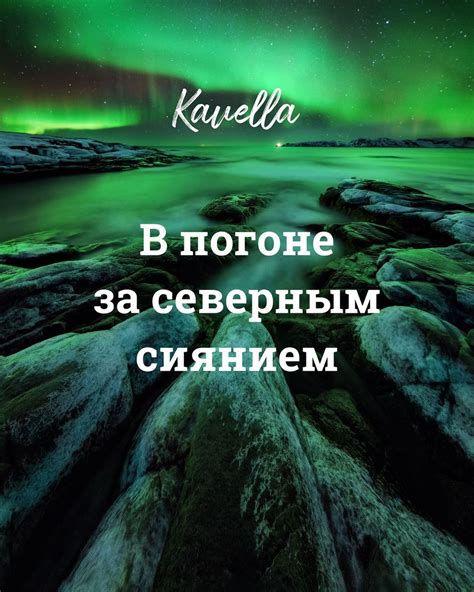 Kavella

В погоне за северным сиянием